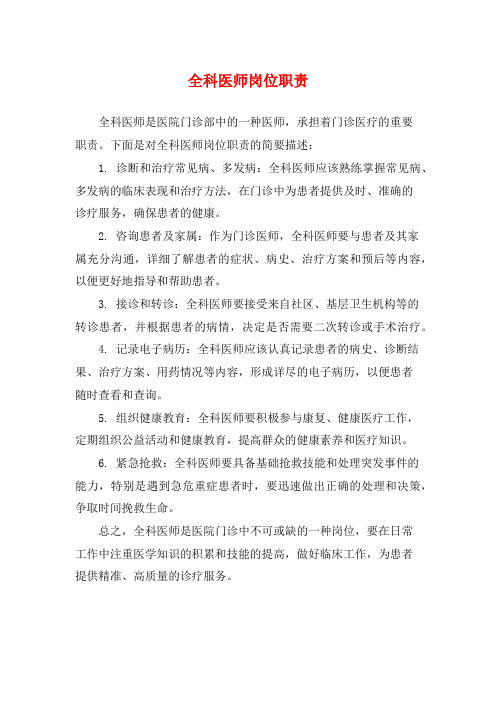 全科医师岗位职责

全科医师是医院门诊部中的一种医师，承担着门诊医疗的重要职责。下面是对全科医师岗位职责的简要描述：

1. 诊断和治疗常见病、多发病：全科医师应该熟练掌握常见病、多发病的临床表现和治疗方法，在门诊中为患者提供及时、准确的诊疗服务，确保患者的健康。

2. 咨询患者及家属：作为门诊医师，全科医师要与患者及其家属充分沟通，详细了解患者的症状、病史、治疗方案和预后等内容，以便更好地指导和帮助患者。

3. 接诊和转诊：全科医师要接受来自社区、基层卫生机构等的转诊患者，并根据患者的病情，决定是否需要二次转诊或手术治疗。

4. 记录电子病历：全科医师应该认真记录患者的病史、诊断结果、治疗方案、用药情况等内容，形成详尽的电子病历，以便患者随时查看和查询。

5. 组织健康教育：全科医师要积极参与康复、健康医疗工作，定期组织公益活动和健康教育，提高群众的健康素养和医疗知识。

6. 紧急抢救：全科医师要具备基础抢救技能和处理突发事件的能力，特别是遇到急危重症患者时，要迅速做出正确的处理和决策，争取时间挽救生命。

总之，全科医师是医院门诊中不可或缺的一种岗位，要在日常工作中注重医学知识的积累和技能的提高，做好临床工作，为患者提供精准、高质量的诊疗服务。